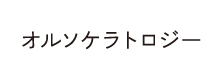 オルソケラトロジー